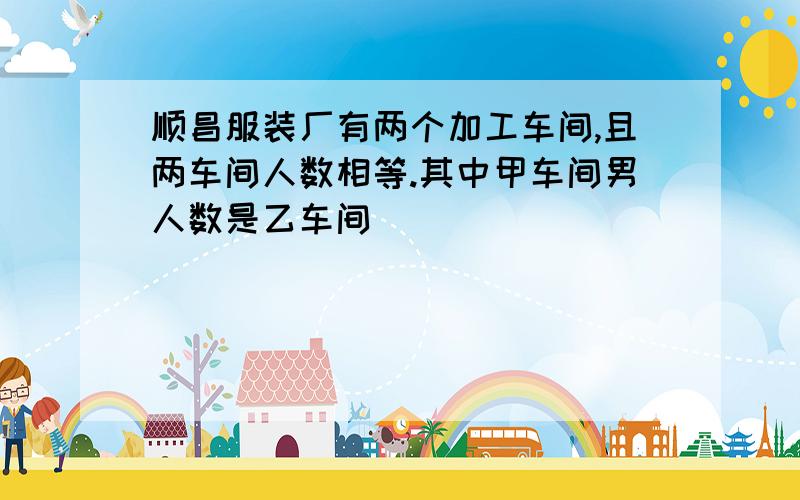 顺昌服装厂有两个加工车间,且两车间人数相等.其中甲车间男人数是乙车间